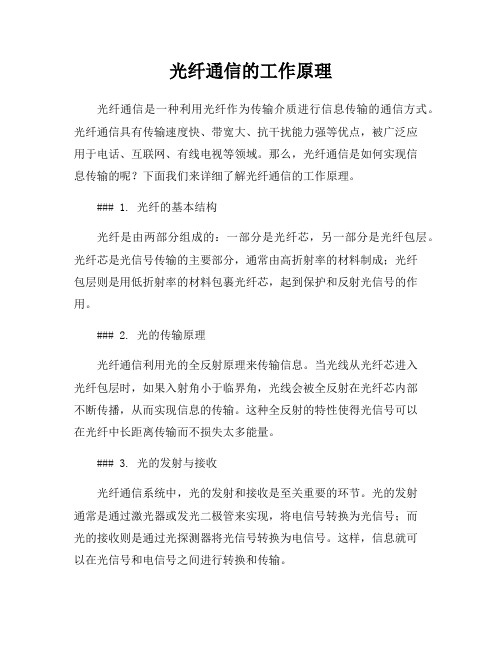 光纤通信的工作原理

光纤通信是一种利用光纤作为传输介质进行信息传输的通信方式。光纤通信具有传输速度快、带宽大、抗干扰能力强等优点，被广泛应用于电话、互联网、有线电视等领域。那么，光纤通信是如何实现信息传输的呢？下面我们来详细了解光纤通信的工作原理。

### 1. 光纤的基本结构

光纤是由两部分组成的：一部分是光纤芯，另一部分是光纤包层。光纤芯是光信号传输的主要部分，通常由高折射率的材料制成；光纤包层则是用低折射率的材料包裹光纤芯，起到保护和反射光信号的作用。

### 2. 光的传输原理

光纤通信利用光的全反射原理来传输信息。当光线从光纤芯进入光纤包层时，如果入射角小于临界角，光线会被全反射在光纤芯内部不断传播，从而实现信息的传输。这种全反射的特性使得光信号可以在光纤中长距离传输而不损失太多能量。

### 3. 光的发射与接收

光纤通信系统中，光的发射和接收是至关重要的环节。光的发射通常是通过激光器或发光二极管来实现，将电信号转换为光信号；而光的接收则是通过光探测器将光信号转换为电信号。这样，信息就可以在光信号和电信号之间进行转换和传输。